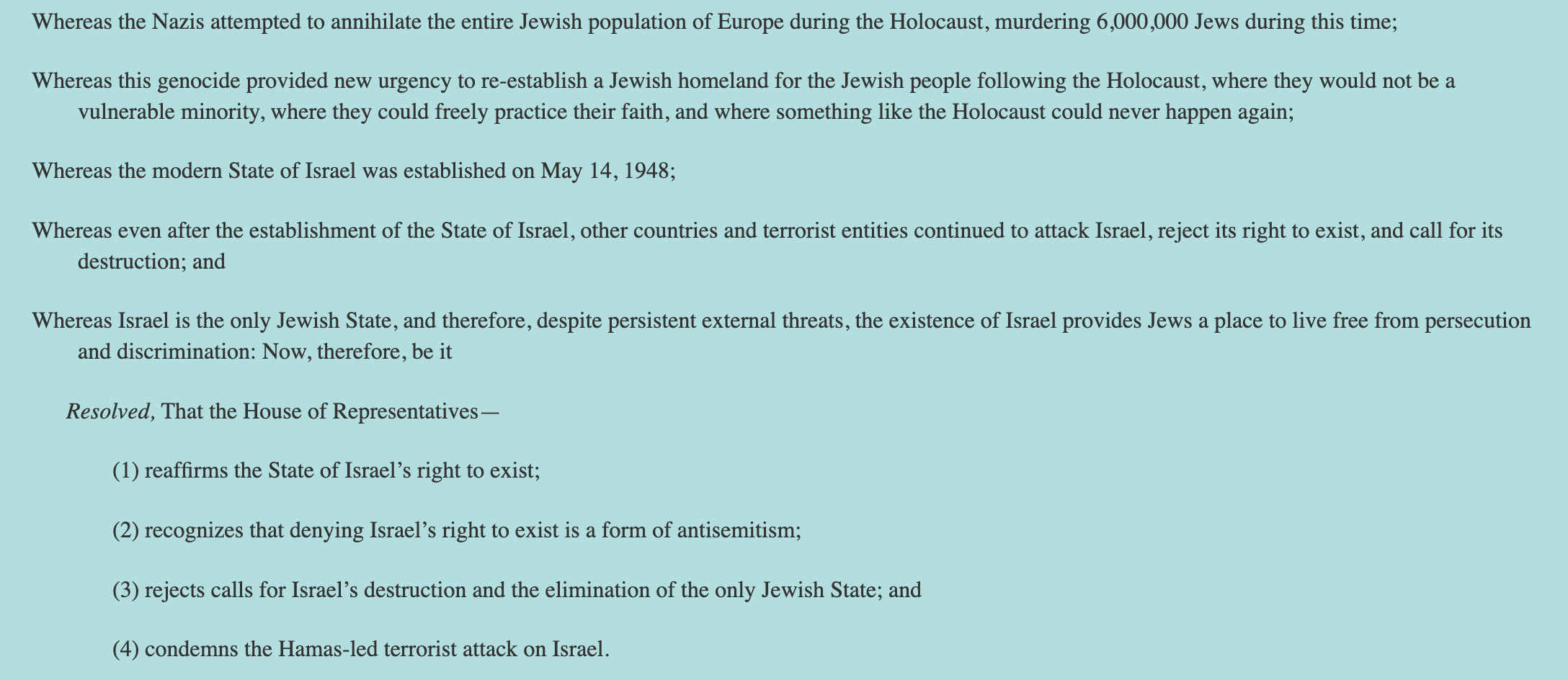 Whereas the Nazis attempted to annihilate the entire Jewish population of Europe during the Holocaust, murdering 6,000,000 Jews during this time;

Whereas this genocide provided new urgency to re-establish a Jewish homeland for the Jewish people following the Holocaust, where they would not be a vulnerable minority, where they could freely practice their faith, and where something like the Holocaust could never happen again;

Whereas the modern State of Israel was established on May 14, 1948;

Whereas even after the establishment of the State of Israel, other countries and terrorist entities continued to attack Israel, reject its right to exist, and call for its destruction; and

Whereas Israel is the only Jewish State, and therefore, despite persistent external threats, the existence of Israel provides Jews a place to live free from persecution and discrimination: Now, therefore, be it

Resolved, That the House of Representatives—

(1) reaffirms the State of Israel’s right to exist;

(2) recognizes that denying Israel’s right to exist is a form of antisemitism;

(3) rejects calls for Israel’s destruction and the elimination of the only Jewish State; and

(4) condemns the Hamas-led terrorist attack on Israel.